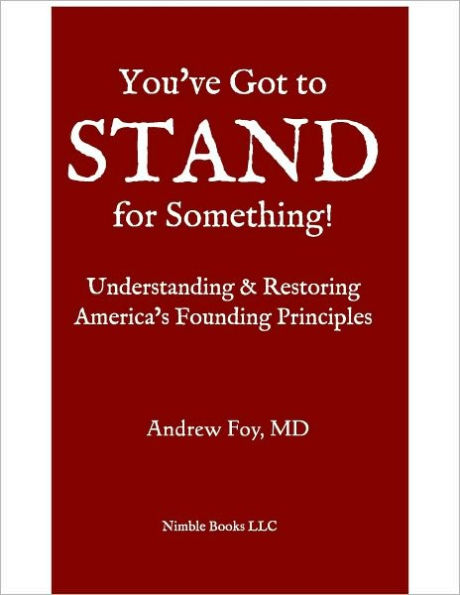 You've Got to
STAND
for Something!

Understanding & Restoring
America's Founding Principles

Andrew Foy, MD

Nimble Books LLC